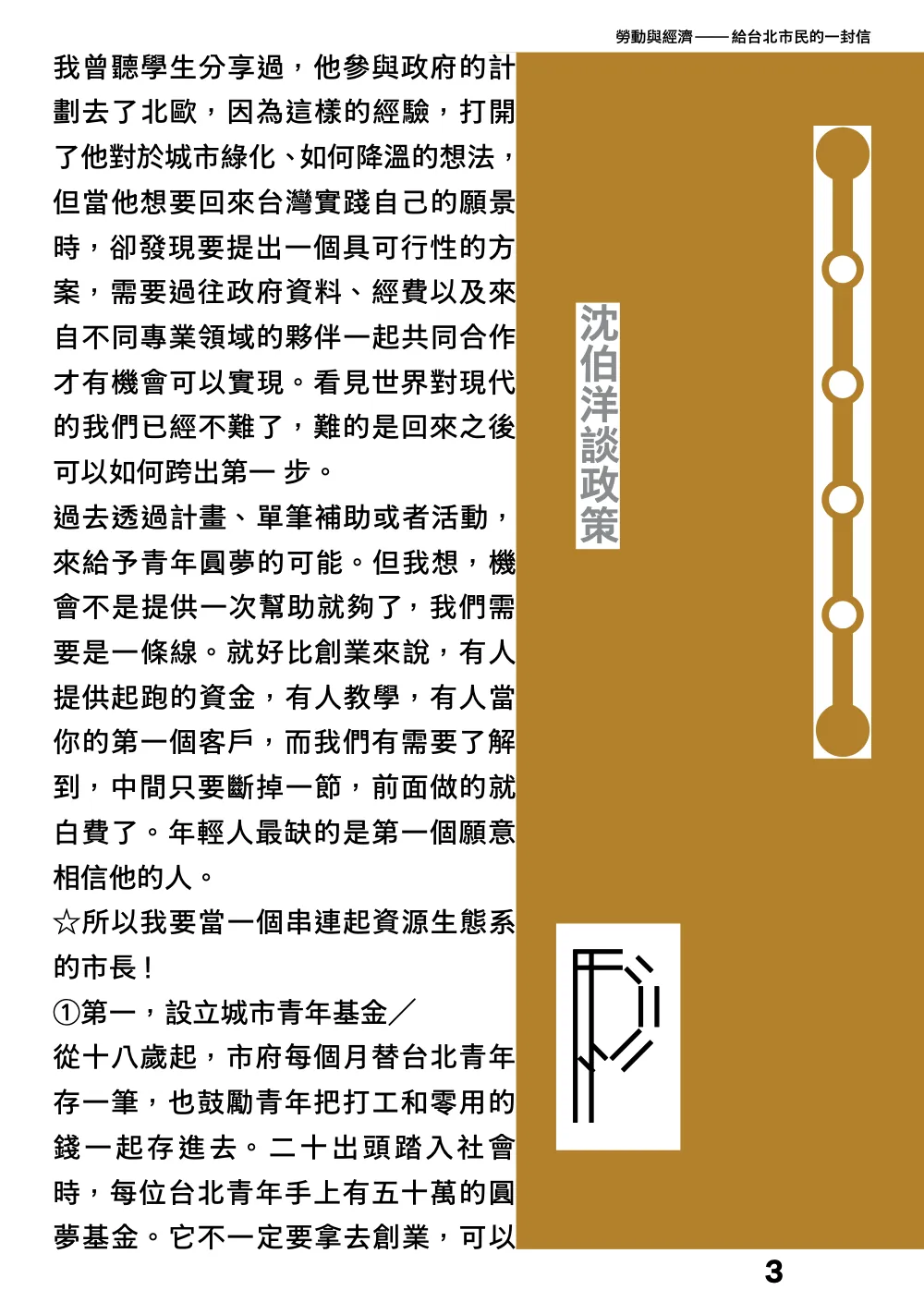 勞動與經濟——給台北市民的一封信

我曾聽學生分享過，他參與政府的計劃去了北歐，因為這樣的經驗，打開了他對於城市綠化、如何降溫的想法，但當他想要回來台灣實踐自己的願景時，卻發現要提出一個具可行性的方案，需要過往政府資料、經費以及來自不同專業領域的夥伴一起共同合作才有機會可以實現。看見世界對現代的我們已經不難了，難的是回來之後可以如何跨出第一步。

過去透過計畫、單筆補助或者活動，來給予青年圓夢的可能。但我想，機會不是提供一次幫助就夠了，我們需要是一條線。就好比創業來說，有人提供起跑的資金，有人教學，有人當你的第一個客戶，而我們有需要了解到，中間只要斷掉一節，前面做的就白費了。年輕人最缺的是第一個願意相信他的人。

☆所以我要當一個串連起資源生態系的市長！

①第一，設立城市青年基金／

從十八歲起，市府每個月替台北青年存一筆，也鼓勵青年把打工和零用的錢一起存進去。二十出頭踏入社會時，每位台北青年手上有五十萬的圓夢基金。它不一定要拿去創業，可以

沈伯洋談政策

3